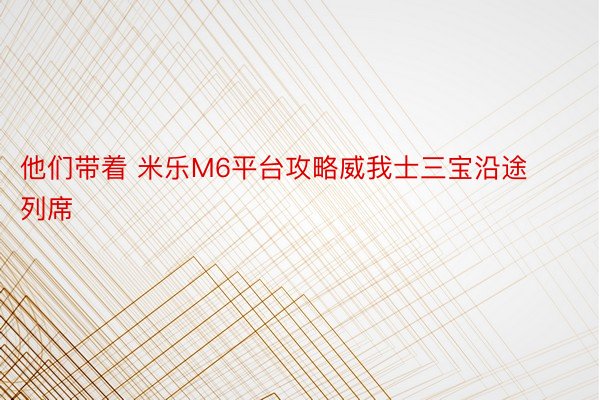 他们带着 米乐M6平台攻略威我士三宝沿途列席